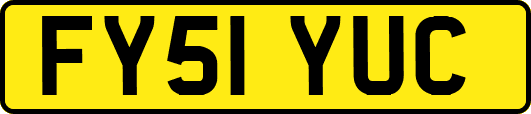 FY51 YUC